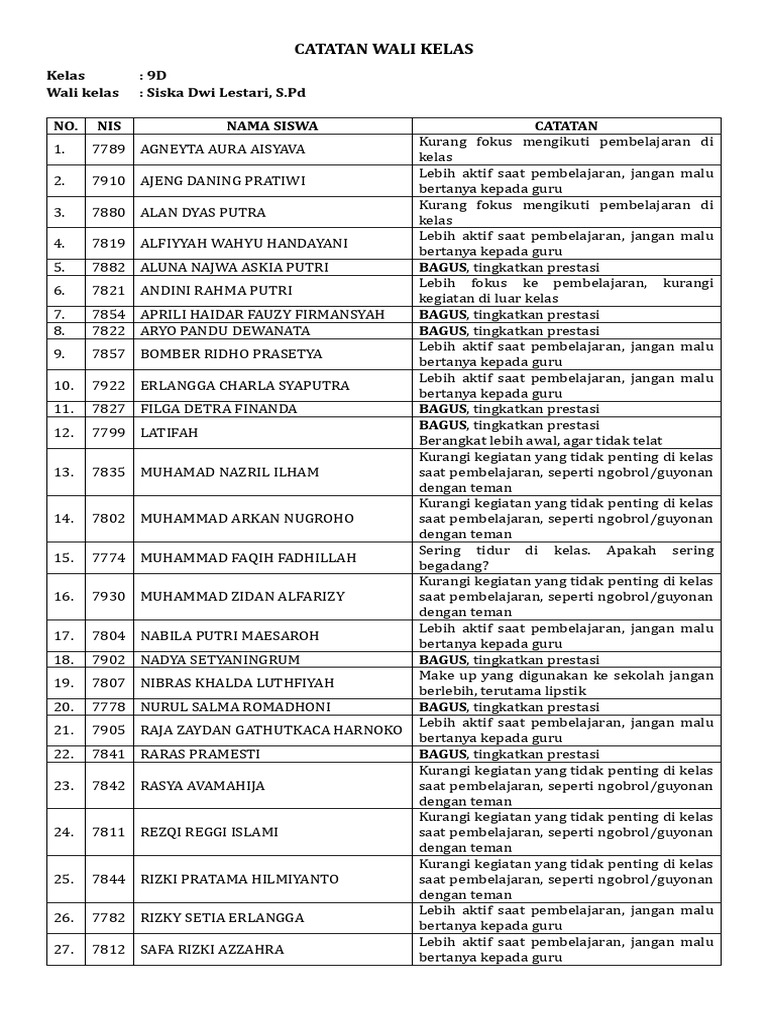 CATATAN WALI KELAS

Kelas : 9D
Wali kelas : Siska Dwi Lestari, S.Pd

| NO. | NIS | NAMA SISWA | CATATAN |
|---|---|---|---|
| 1. | 7789 | AGNEYTA AURA AISYAVA | Kurang fokus mengikuti pembelajaran di kelas |
| 2. | 7910 | AJENG DANING PRATIWI | Lebih aktif saat pembelajaran, jangan malu bertanya kepada guru |
| 3. | 7880 | ALAN DYAS PUTRA | Kurang fokus mengikuti pembelajaran di kelas |
| 4. | 7819 | ALFIYYAH WAHYU HANDAYANI | Lebih aktif saat pembelajaran, jangan malu bertanya kepada guru |
| 5. | 7882 | ALUNA NAJWA ASKIA PUTRI | BAGUS, tingkatkan prestasi |
| 6. | 7821 | ANDINI RAHMA PUTRI | Lebih fokus ke pembelajaran, kurangi kegiatan di luar kelas |
| 7. | 7854 | APRILI HAIDAR FAUZY FIRMANSYAH | BAGUS, tingkatkan prestasi |
| 8. | 7822 | ARYO PANDU DEWANATA | BAGUS, tingkatkan prestasi |
| 9. | 7857 | BOMBER RIDHO PRASETYA | Lebih aktif saat pembelajaran, jangan malu bertanya kepada guru |
| 10. | 7922 | ERLANGGA CHARLA SYAPUTRA | Lebih aktif saat pembelajaran, jangan malu bertanya kepada guru |
| 11. | 7827 | FILGA DETRA FINANDA | BAGUS, tingkatkan prestasi |
| 12. | 7799 | LATIFAH | BAGUS, tingkatkan prestasi Berangkat lebih awal, agar tidak telat |
| 13. | 7835 | MUHAMAD NAZRIL ILHAM | Kurangi kegiatan yang tidak penting di kelas saat pembelajaran, seperti ngobrol/guyonan dengan teman |
| 14. | 7802 | MUHAMMAD ARKAN NUGROHO | Kurangi kegiatan yang tidak penting di kelas saat pembelajaran, seperti ngobrol/guyonan dengan teman |
| 15. | 7774 | MUHAMMAD FAQIH FADHILLAH | Sering tidur di kelas. Apakah sering begadang? |
| 16. | 7930 | MUHAMMAD ZIDAN ALFARIZY | Kurangi kegiatan yang tidak penting di kelas saat pembelajaran, seperti ngobrol/guyonan dengan teman |
| 17. | 7804 | NABILA PUTRI MAESAROH | Lebih aktif saat pembelajaran, jangan malu bertanya kepada guru |
| 18. | 7902 | NADYA SETYANINGRUM | BAGUS, tingkatkan prestasi |
| 19. | 7807 | NIBRAS KHALDA LUTHFIYAH | Make up yang digunakan ke sekolah jangan berlebih, terutama lipstik |
| 20. | 7778 | NURUL SALMA ROMADHONI | BAGUS, tingkatkan prestasi |
| 21. | 7905 | RAJA ZAYDAN GATHUTKACA HARNOKO | Lebih aktif saat pembelajaran, jangan malu bertanya kepada guru |
| 22. | 7841 | RARAS PRAMESTI | BAGUS, tingkatkan prestasi |
| 23. | 7842 | RASYA AVAMAHIJA | Kurangi kegiatan yang tidak penting di kelas saat pembelajaran, seperti ngobrol/guyonan dengan teman |
| 24. | 7811 | REZQI REGGI ISLAMI | Kurangi kegiatan yang tidak penting di kelas saat pembelajaran, seperti ngobrol/guyonan dengan teman |
| 25. | 7844 | RIZKI PRATAMA HILMIYANTO | Kurangi kegiatan yang tidak penting di kelas saat pembelajaran, seperti ngobrol/guyonan dengan teman |
| 26. | 7782 | RIZKY SETIA ERLANGGA | Lebih aktif saat pembelajaran, jangan malu bertanya kepada guru |
| 27. | 7812 | SAFA RIZKI AZZAHRA | Lebih aktif saat pembelajaran, jangan malu bertanya kepada guru |